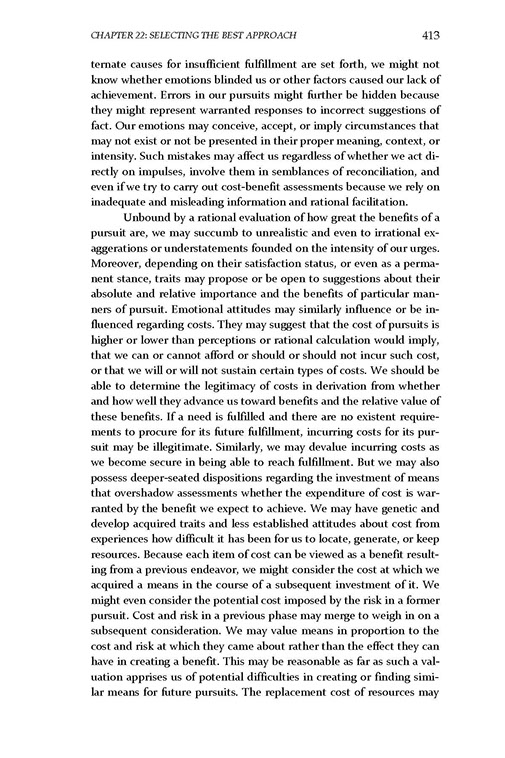 CHAPTER 22: SELECTING THE BEST APPROACH 413

ternate causes for insufficient fulfillment are set forth, we might not know whether emotions blinded us or other factors caused our lack of achievement. Errors in our pursuits might further be hidden because they might represent warranted responses to incorrect suggestions of fact. Our emotions may conceive, accept, or imply circumstances that may not exist or not be presented in their proper meaning, context, or intensity. Such mistakes may affect us regardless of whether we act directly on impulses, involve them in semblances of reconciliation, and even if we try to carry out cost-benefit assessments because we rely on inadequate and misleading information and rational facilitation.

Unbound by a rational evaluation of how great the benefits of a pursuit are, we may succumb to unrealistic and even to irrational exaggerations or understatements founded on the intensity of our urges. Moreover, depending on their satisfaction status, or even as a permanent stance, traits may propose or be open to suggestions about their absolute and relative importance and the benefits of particular manners of pursuit. Emotional attitudes may similarly influence or be influenced regarding costs. They may suggest that the cost of pursuits is higher or lower than perceptions or rational calculation would imply, that we can or cannot afford or should or should not incur such cost, or that we will or will not sustain certain types of costs. We should be able to determine the legitimacy of costs in derivation from whether and how well they advance us toward benefits and the relative value of these benefits. If a need is fulfilled and there are no existent requirements to procure for its future fulfillment, incurring costs for its pursuit may be illegitimate. Similarly, we may devalue incurring costs as we become secure in being able to reach fulfillment. But we may also possess deeper-seated dispositions regarding the investment of means that overshadow assessments whether the expenditure of cost is warranted by the benefit we expect to achieve. We may have genetic and develop acquired traits and less established attitudes about cost from experiences how difficult it has been for us to locate, generate, or keep resources. Because each item of cost can be viewed as a benefit resulting from a previous endeavor, we might consider the cost at which we acquired a means in the course of a subsequent investment of it. We might even consider the potential cost imposed by the risk in a former pursuit. Cost and risk in a previous phase may merge to weigh in on a subsequent consideration. We may value means in proportion to the cost and risk at which they came about rather than the effect they can have in creating a benefit. This may be reasonable as far as such a valuation apprises us of potential difficulties in creating or finding similar means for future pursuits. The replacement cost of resources may